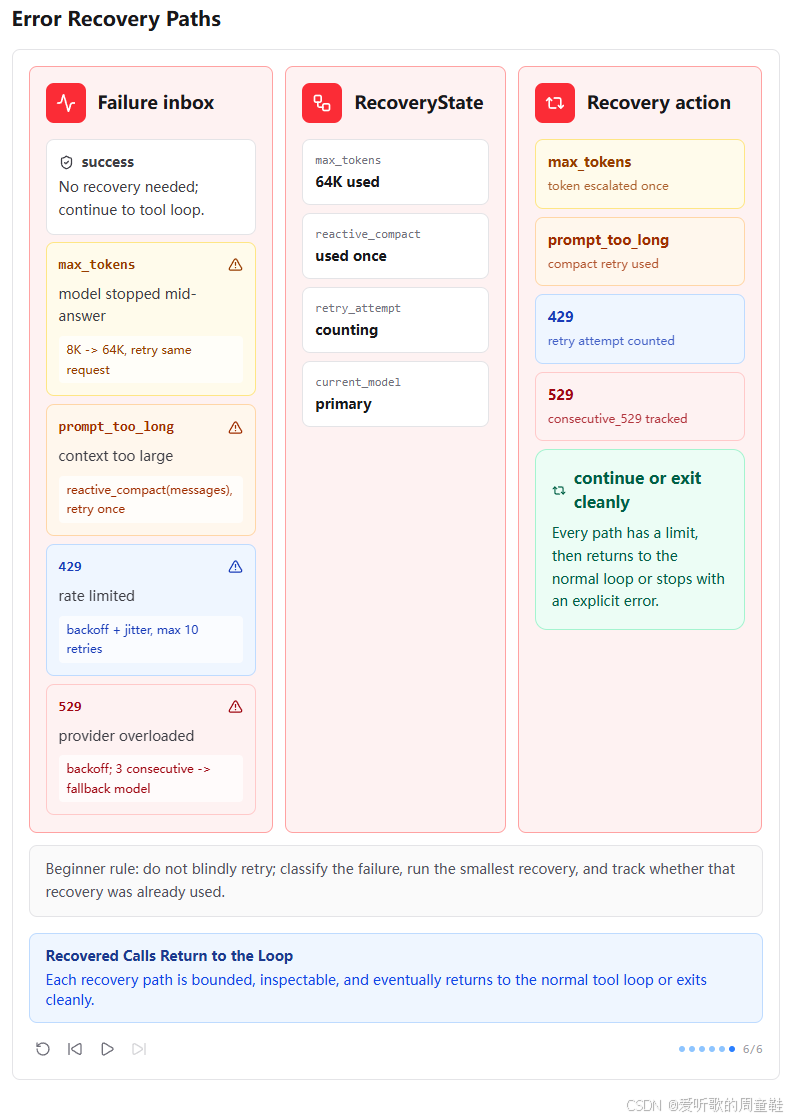 Error Recovery Paths

Failure inbox

success
No recovery needed; continue to tool loop.

max_tokens
model stopped mid-answer
8K -> 64K, retry same request

prompt_too_long
context too large
reactive_compact(messages), retry once

429
rate limited
backoff + jitter, max 10 retries

529
provider overloaded
backoff; 3 consecutive -> fallback model

RecoveryState

max_tokens
64K used

reactive_compact
used once

retry_attempt
counting

current_model
primary

Recovery action

max_tokens
token escalated once

prompt_too_long
compact retry used

429
retry attempt counted

529
consecutive_529 tracked

continue or exit cleanly
Every path has a limit, then returns to the normal loop or stops with an explicit error.

Beginner rule: do not blindly retry; classify the failure, run the smallest recovery, and track whether that recovery was already used.

Recovered Calls Return to the Loop
Each recovery path is bounded, inspectable, and eventually returns to the normal tool loop or exits cleanly.

6/6

CSDN @爱听歌的周童鞋